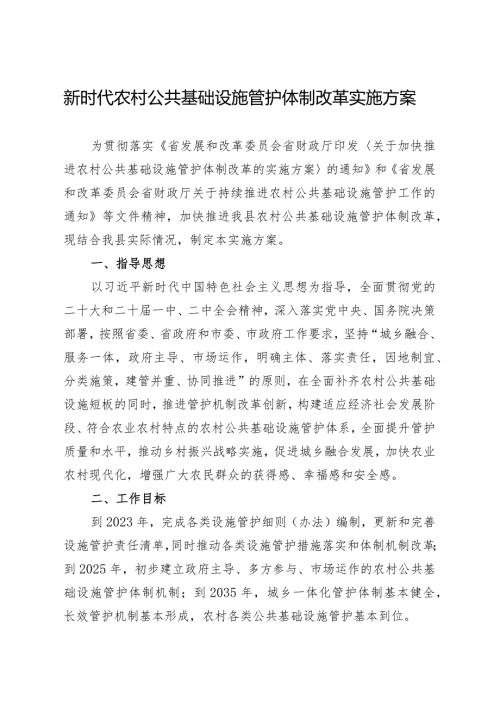 新时代农村公共基础设施管护体制改革实施方案

为贯彻落实《省发展和改革委员会省财政厅印发〈关于加快推进农村公共基础设施管护体制改革的实施方案〉的通知》和《省发展和改革委员会省财政厅关于持续推进农村公共基础设施管护工作的通知》等文件精神，加快推进我县农村公共基础设施管护体制改革，现结合我县实际情况，制定本实施方案。

一、指导思想

以习近平新时代中国特色社会主义思想为指导，全面贯彻党的二十大和二十届一中、二中全会精神，深入落实党中央、国务院决策部署，按照省委、省政府和市委、市政府工作要求，坚持“城乡融合、服务一体，政府主导、市场运作，明确主体、落实责任，因地制宜、分类施策，建管并重、协同推进”的原则，在全面补齐农村公共基础设施短板的同时，推进管护机制改革创新，构建适应经济社会发展阶段、符合农业农村特点的农村公共基础设施管护体系，全面提升管护质量和水平，推动乡村振兴战略实施，促进城乡融合发展，加快农业农村现代化，增强广大农民群众的获得感、幸福感和安全感。

二、工作目标

到 2023 年，完成各类设施管护细则（办法）编制，更新和完善设施管护责任清单，同时推动各类设施管护措施落实和体制机制改革；到 2025 年，初步建立政府主导、多方参与、市场运作的农村公共基础设施管护体制机制；到 2035 年，城乡一体化管护体制基本健全，长效管护机制基本形成，农村各类公共基础设施管护基本到位。